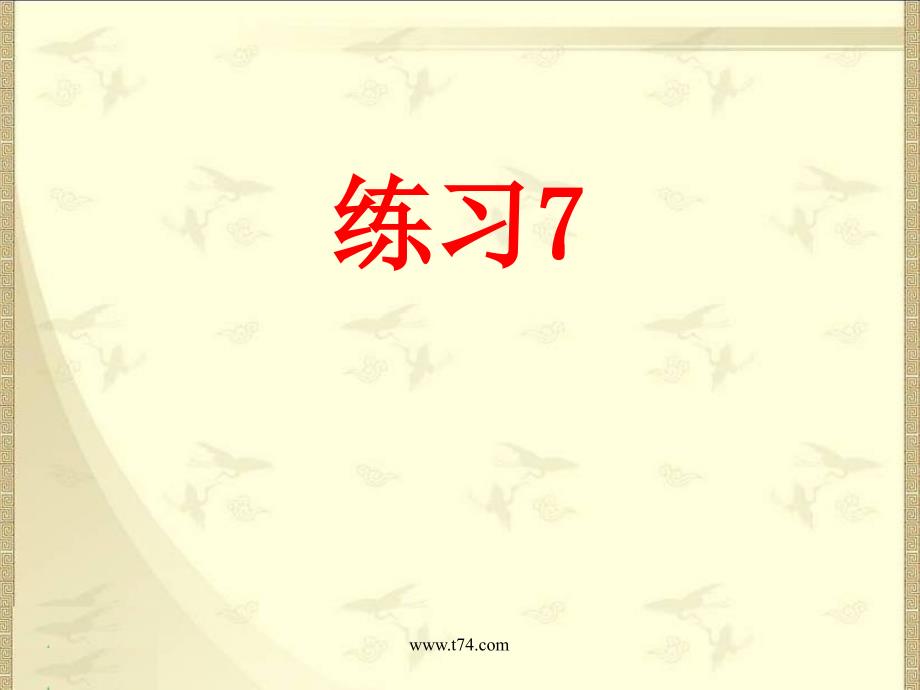 练习7

www.t74.com